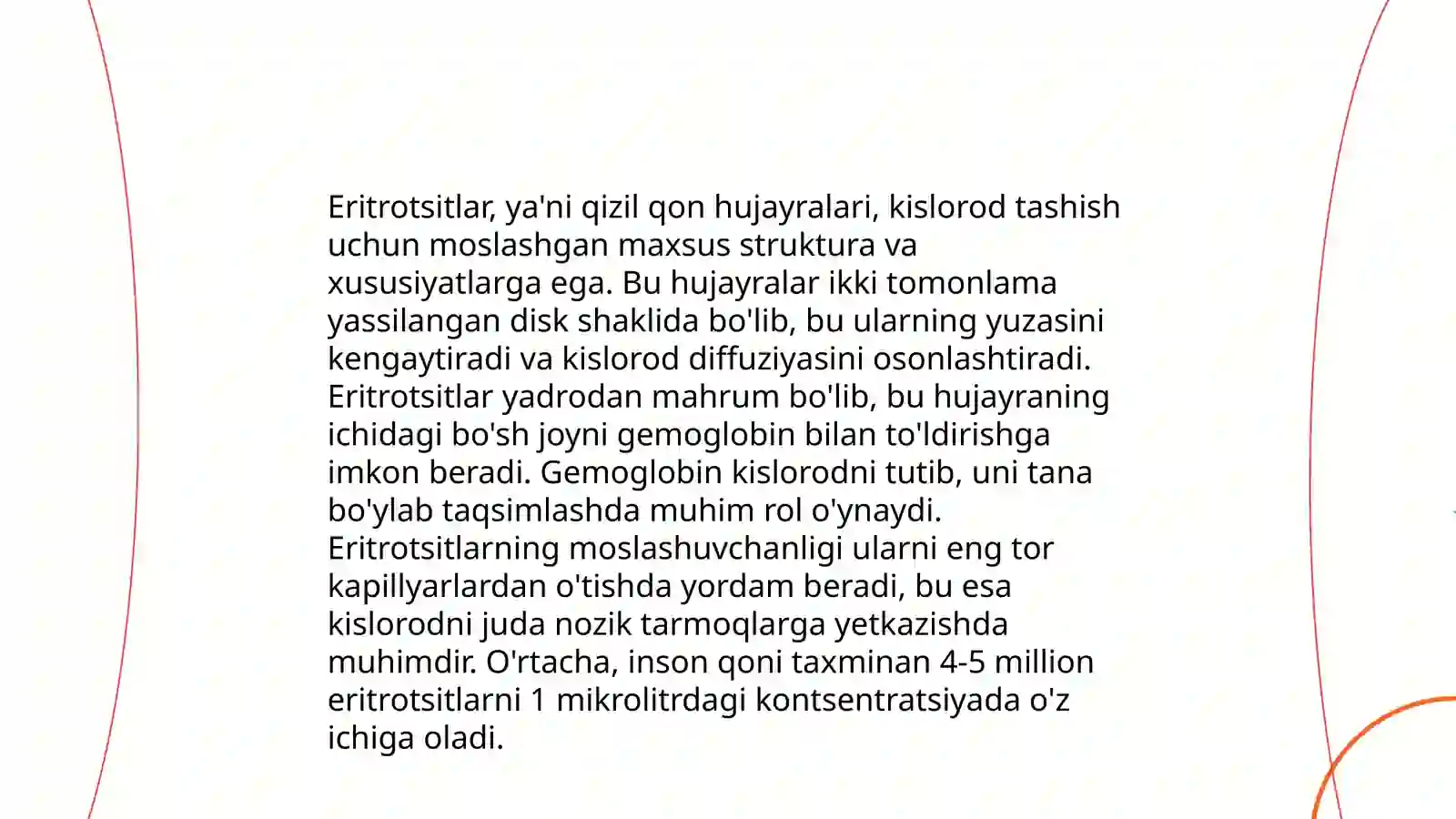 Eritrotsitlar, ya'ni qizil qon hujayralari, kislorod tashish uchun moslashgan maxsus struktura va xususiyatlarga ega. Bu hujayralar ikki tomonlama yassilangan disk shaklida bo'lib, bu ularning yuzasini kengaytiradi va kislorod diffuziyasini osonlashtiradi. Eritrotsitlar yadrodan mahrum bo'lib, bu hujayraning ichidagi bo'sh joyni gemoglobin bilan to'ldirishga imkon beradi. Gemoglobin kislorodni tutib, uni tana bo'ylab taqsimlashda muhim rol o'ynaydi. Eritrotsitlarning moslashuvchanligi ularni eng tor kapillyarlardan o'tishda yordam beradi, bu esa kislorodni juda nozik tarmoqlarga yetkazishda muhimdir. O'rtacha, inson qoni taxminan 4-5 million eritrotsitlarni 1 mikrolitrdagi kontsentratsiyada o'z ichiga oladi.